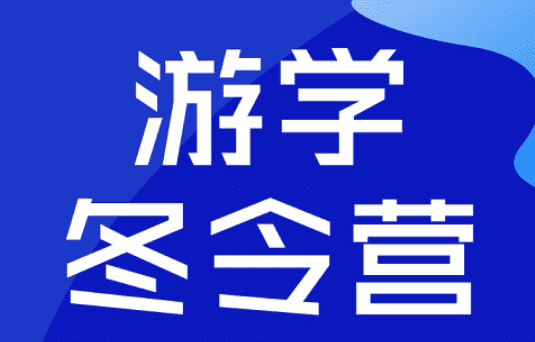 游学
冬令营